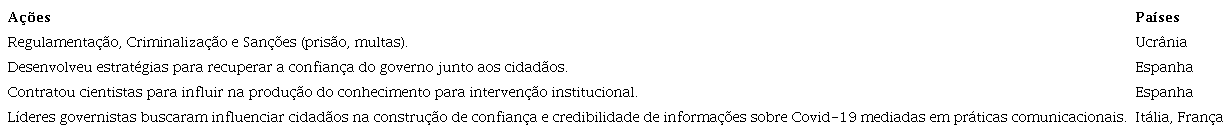 | Ações | Países |
|---|---|
| Regulamentação, Criminalização e Sanções (prisão, multas). | Ucrânia |
| Desenvolveu estratégias para recuperar a confiança do governo junto aos cidadãos. | Espanha |
| Contratou cientistas para influir na produção do conhecimento para intervenção institucional. | Espanha |
| Líderes governistas buscaram influenciar cidadãos na construção de confiança e credibilidade de informações sobre Covid-19 mediadas em práticas comunicacionais. | Itália, França |